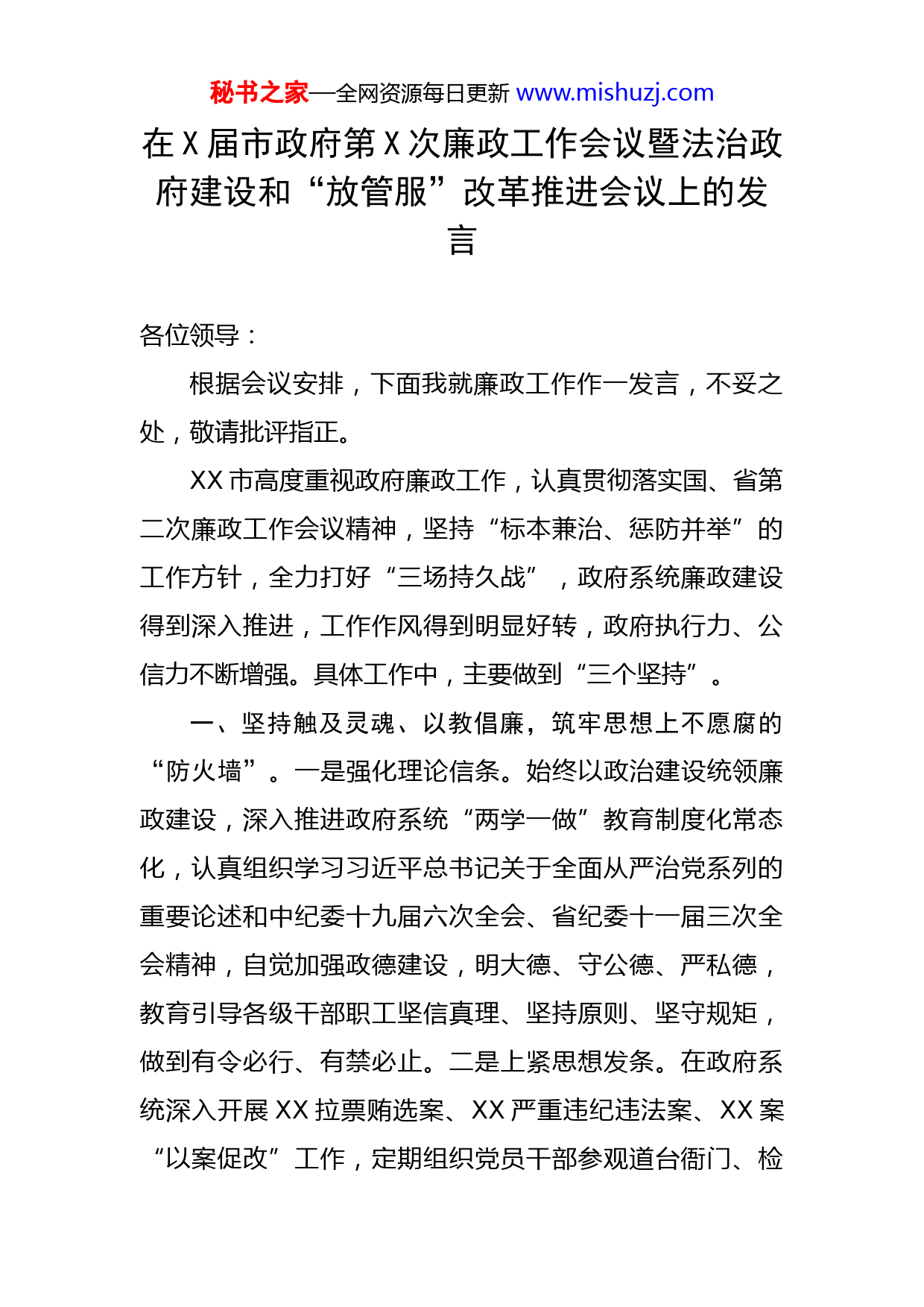 秘书之家—全网资源每日更新 www.mishuzj.com

在 X 届市政府第 X 次廉政工作会议暨法治政府建设和“放管服”改革推进会议上的发言

各位领导：

根据会议安排，下面我就廉政工作作一发言，不妥之处，敬请批评指正。

XX 市高度重视政府廉政工作，认真贯彻落实国、省第二次廉政工作会议精神，坚持“标本兼治、惩防并举”的工作方针，全力打好“三场持久战”，政府系统廉政建设得到深入推进，工作作风得到明显好转，政府执行力、公信力不断增强。具体工作中，主要做到“三个坚持”。

一、坚持触及灵魂、以教倡廉，筑牢思想上不愿腐的“防火墙”。一是强化理论信条。始终以政治建设统领廉政建设，深入推进政府系统“两学一做”教育制度化常态化，认真组织学习习近平总书记关于全面从严治党系列的重要论述和中纪委十九届六次全会、省纪委十一届三次全会精神，自觉加强政德建设，明大德、守公德、严私德，教育引导各级干部职工坚信真理、坚持原则、坚守规矩，做到有令必行、有禁必止。二是上紧思想发条。在政府系统深入开展 XX 拉票贿选案、XX 严重违纪违法案、XX 案“以案促改”工作，定期组织党员干部参观道台衙门、检